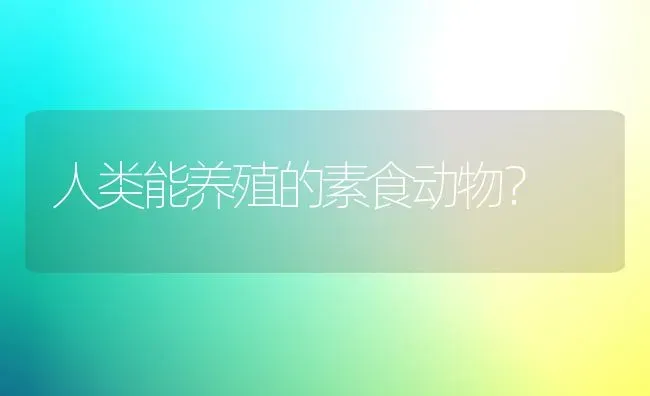 人类能养殖的素食动物?